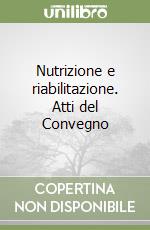 unilibro

Nutrizione e riabilitazione. Atti del Convegno

COPERTINA NON DISPONIBILE